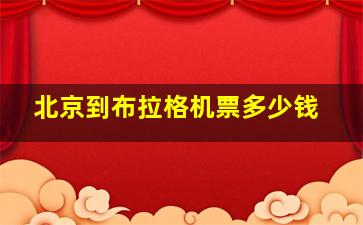 北京到布拉格机票多少钱